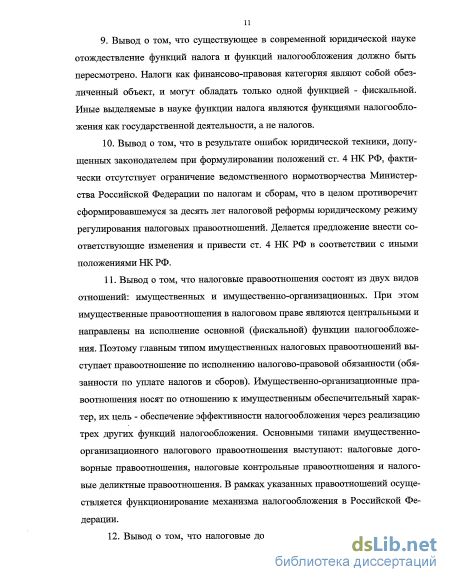 11

9. Вывод о том, что существующее в современной юридической науке отождествление функций налога и функций налогообложения должно быть пересмотрено. Налоги как финансово-правовая категория являют собой обезличенный объект, и могут обладать только одной функцией - фискальной. Иные выделяемые в науке функции налога являются функциями налогообложения как государственной деятельности, а не налогов.

10. Вывод о том, что в результате ошибок юридической техники, допущенных законодателем при формулировании положений ст. 4 НК РФ, фактически отсутствует ограничение ведомственного нормотворчества Министерства Российской Федерации по налогам и сборам, что в целом противоречит сформировавшемуся за десять лет налоговой реформы юридическому режиму регулирования налоговых правоотношений. Делается предложение внести соответствующие изменения и привести ст. 4 НК РФ в соответствии с иными положениями НК РФ.

11. Вывод о том, что налоговые правоотношения состоят из двух видов отношений: имущественных и имущественно-организационных. При этом имущественные правоотношения в налоговом праве являются центральными и направлены на исполнение основной (фискальной) функции налогообложения. Поэтому главным типом имущественных налоговых правоотношений выступает правоотношение по исполнению налогово-правовой обязанности (обязанности по уплате налогов и сборов). Имущественно-организационные правоотношения носят по отношению к имущественным обеспечительный характер, их цель - обеспечение эффективности налогообложения через реализацию трех других функций налогообложения. Основными типами имущественно-организационного налогового правоотношения выступают: налоговые договорные правоотношения, налоговые контрольные правоотношения и налоговые деликтные правоотношения. В рамках указанных правоотношений осуществляется функционирование механизма налогообложения в Российской Федерации.

12. Вывод о том, что налоговые до

dsLib.net
библиотека диссертаций